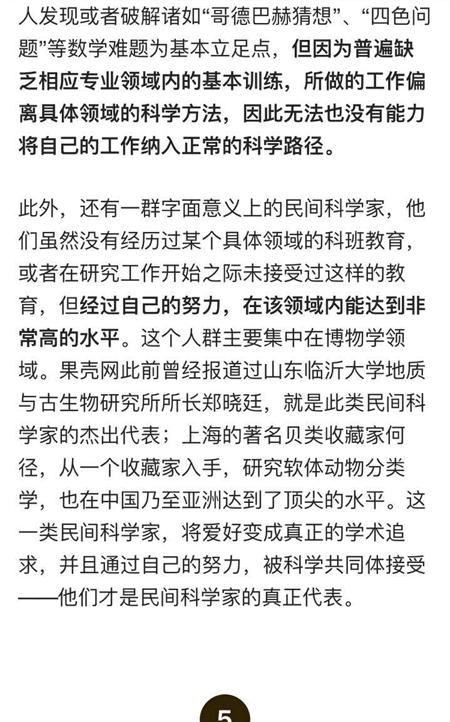 人发现或者破解诸如“哥德巴赫猜想”、“四色问题”等数学难题为基本立足点，但因为普遍缺乏相应专业领域内的基本训练，所做的工作偏离具体领域的科学方法，因此无法也没有能力将自己的工作纳入正常的科学路径。

此外，还有一群字面意义上的民间科学家，他们虽然没有经历过某个具体领域的科班教育，或者在研究工作开始之际未接受过这样的教育，但经过自己的努力，在该领域内能达到非常高的水平。这个人群主要集中在博物学领域。果壳网此前曾经报道过山东临沂大学地质与古生物研究所所长郑晓廷，就是此类民间科学家的杰出代表；上海的著名贝类收藏家何径，从一个收藏家入手，研究软体动物分类学，也在中国乃至亚洲达到了顶尖的水平。这一类民间科学家，将爱好变成真正的学术追求，并且通过自己的努力，被科学共同体接受——他们才是民间科学家的真正代表。

5